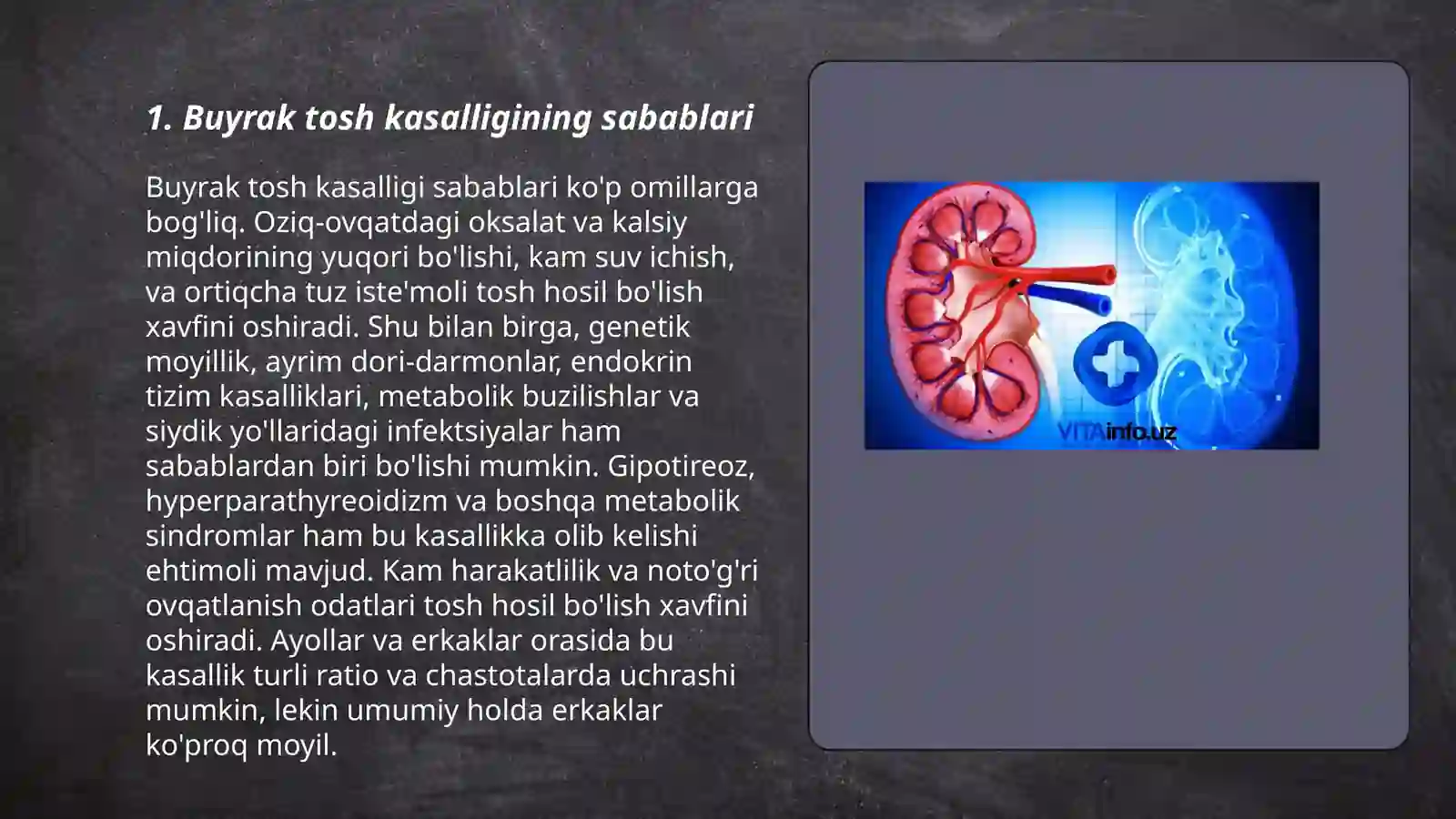 1. Buyrak tosh kasalligining sabablari

Buyrak tosh kasalligi sabablari ko'p omillarga bog'liq. Oziq-ovqatdagi oksalat va kalsiy miqdorining yuqori bo'lishi, kam suv ichish, va ortiqcha tuz iste'moli tosh hosil bo'lish xavfini oshiradi. Shu bilan birga, genetik moyillik, ayrim dori-darmonlar, endokrin tizim kasalliklari, metabolik buzilishlar va siydik yo'llaridagi infektsiyalar ham sabablardan biri bo'lishi mumkin. Gipotireoz, hyperparathyreoidizm va boshqa metabolik sindromlar ham bu kasallikka olib kelishi ehtimoli mavjud. Kam harakatlilik va noto'g'ri ovqatlanish odatlari tosh hosil bo'lish xavfini oshiradi. Ayollar va erkaklar orasida bu kasallik turli ratio va chastotalarda uchrashi mumkin, lekin umumiy holda erkaklar ko'proq moyil.

VITAinfo.uz